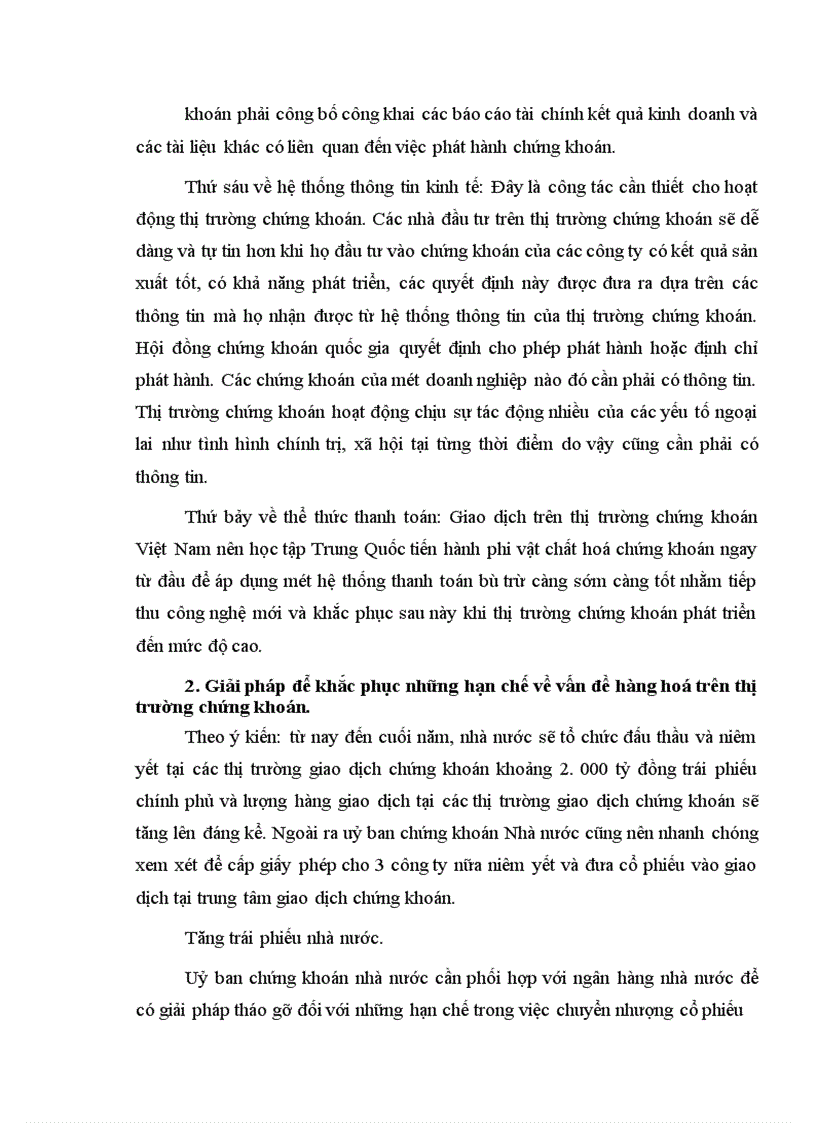 khoán phải công bố công khai các báo cáo tài chính kết quả kinh doanh và các tài liệu khác có liên quan đến việc phát hành chứng khoán.

Thứ sáu về hệ thống thông tin kinh tế: Đây là công tác cần thiết cho hoạt động thị trường chứng khoán. Các nhà đầu tư trên thị trường chứng khoán sẽ dễ dàng và tự tin hơn khi họ đầu tư vào chứng khoán của các công ty có kết quả sản xuất tốt, có khả năng phát triển, các quyết định này được đưa ra dựa trên các thông tin mà họ nhận được từ hệ thống thông tin của thị trường chứng khoán. Hội đồng chứng khoán quốc gia quyết định cho phép phát hành hoặc định chỉ phát hành. Các chứng khoán của mét doanh nghiệp nào đó cần phải có thông tin. Thị trường chứng khoán hoạt động chịu sự tác động nhiều của các yếu tố ngoại lai như tình hình chính trị, xã hội tại từng thời điểm do vậy cũng cần phải có thông tin.

Thứ bảy về thể thức thanh toán: Giao dịch trên thị trường chứng khoán Việt Nam nên học tập Trung Quốc tiến hành phi vật chất hoá chứng khoán ngay từ đầu để áp dụng mét hệ thống thanh toán bù trừ càng sớm càng tốt nhằm tiếp thu công nghệ mới và khắc phục sau này khi thị trường chứng khoán phát triển đến mức độ cao.

2. Giải pháp để khắc phục những hạn chế về vấn đề hàng hoá trên thị trường chứng khoán.

Theo ý kiến: từ nay đến cuối năm, nhà nước sẽ tổ chức đấu thầu và niêm yết tại các thị trường giao dịch chứng khoán khoảng 2. 000 tỷ đồng trái phiếu chính phủ và lượng hàng giao dịch tại các thị trường giao dịch chứng khoán sẽ tăng lên đáng kể. Ngoài ra uỷ ban chứng khoán Nhà nước cũng nên nhanh chóng xem xét để cấp giấy phép cho 3 công ty nữa niêm yết và đưa cổ phiếu vào giao dịch tại trung tâm giao dịch chứng khoán.

Tăng trái phiếu nhà nước.

Uỷ ban chứng khoán nhà nước cần phối hợp với ngân hàng nhà nước để có giải pháp tháo gỡ đối với những hạn chế trong việc chuyển nhượng cổ phiếu